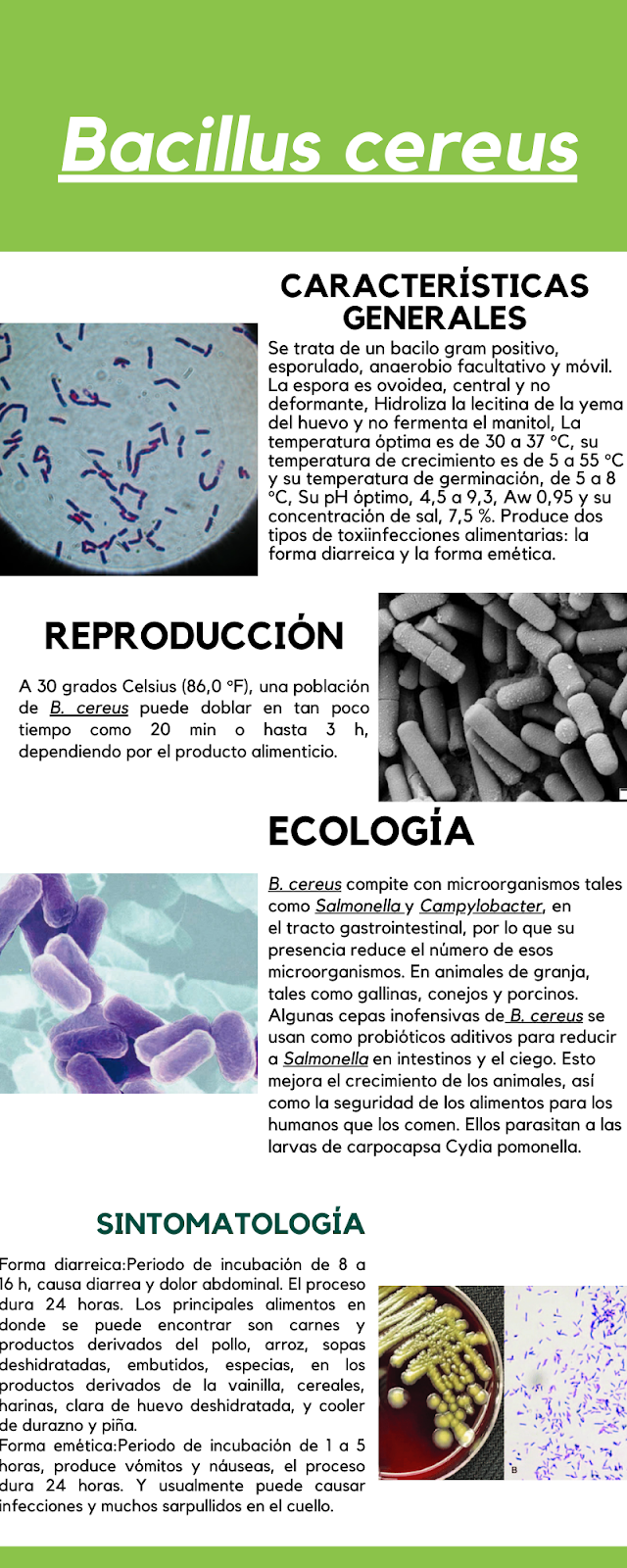 Bacillus cereus

CARACTERÍSTICAS GENERALES

Se trata de un bacilo gram positivo, esporulado, anaerobio facultativo y móvil. La espora es ovoidea, central y no deformante, Hidroliza la lecitina de la yema del huevo y no fermenta el manitol, La temperatura óptima es de 30 a 37 °C, su temperatura de crecimiento es de 5 a 55 °C y su temperatura de germinación, de 5 a 8 °C, Su pH óptimo, 4,5 a 9,3, Aw 0,95 y su concentración de sal, 7,5 %. Produce dos tipos de toxiinfecciones alimentarias: la forma diarreica y la forma emética.

REPRODUCCIÓN

A 30 grados Celsius (86,0 °F), una población de B. cereus puede doblar en tan poco tiempo como 20 min o hasta 3 h, dependiendo por el producto alimenticio.

ECOLOGÍA

B. cereus compite con microorganismos tales como Salmonella y Campylobacter, en el tracto gastrointestinal, por lo que su presencia reduce el número de esos microorganismos. En animales de granja, tales como gallinas, conejos y porcinos. Algunas cepas inofensivas de B. cereus se usan como probióticos aditivos para reducir a Salmonella en intestinos y el ciego. Esto mejora el crecimiento de los animales, así como la seguridad de los alimentos para los humanos que los comen. Ellos parasitan a las larvas de carpocapsa Cydia pomonella.

SINTOMATOLOGÍA

Forma diarreica:Periodo de incubación de 8 a 16 h, causa diarrea y dolor abdominal. El proceso dura 24 horas. Los principales alimentos en donde se puede encontrar son carnes y productos derivados del pollo, arroz, sopas deshidratadas, embutidos, especias, en los productos derivados de la vainilla, cereales, harinas, clara de huevo deshidratada, y cooler de durazno y piña.
Forma emética:Periodo de incubación de 1 a 5 horas, produce vómitos y náuseas, el proceso dura 24 horas. Y usualmente puede causar infecciones y muchos sarpullidos en el cuello.

B